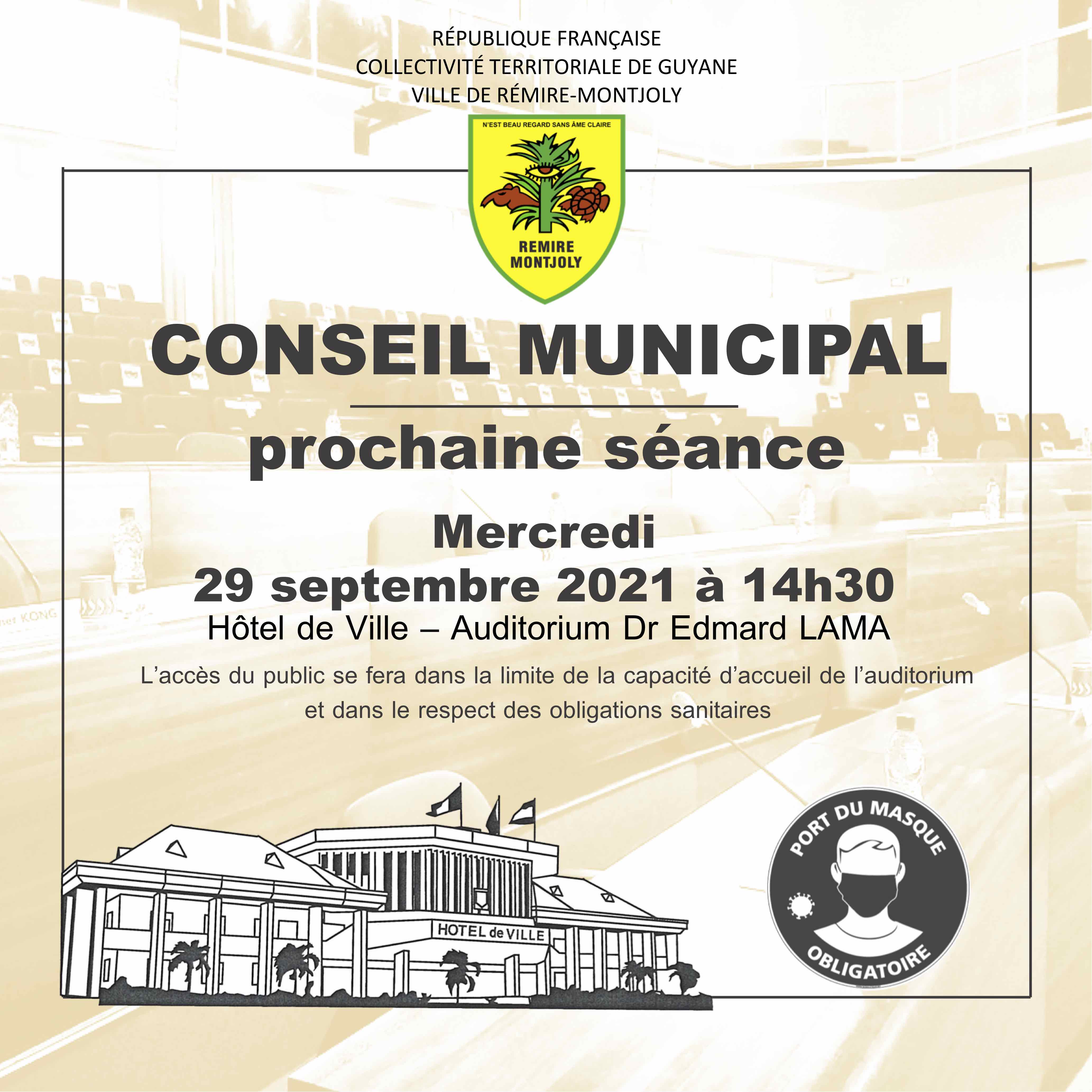 RÉPUBLIQUE FRANÇAISE
COLLECTIVITÉ TERRITORIALE DE GUYANE
VILLE DE RÉMIRE-MONTJOLY

N'EST BEAU REGARD SANS ÂME CLAIRE
REMIRE
MONTJOLY

CONSEIL MUNICIPAL

prochaine séance

Mercredi
29 septembre 2021 à 14h30
Hôtel de Ville – Auditorium Dr Edmard LAMA

L'accès du public se fera dans la limite de la capacité d'accueil de l'auditorium et dans le respect des obligations sanitaires

HOTEL de VILLE

PORT DU MASQUE
OBLIGATOIRE